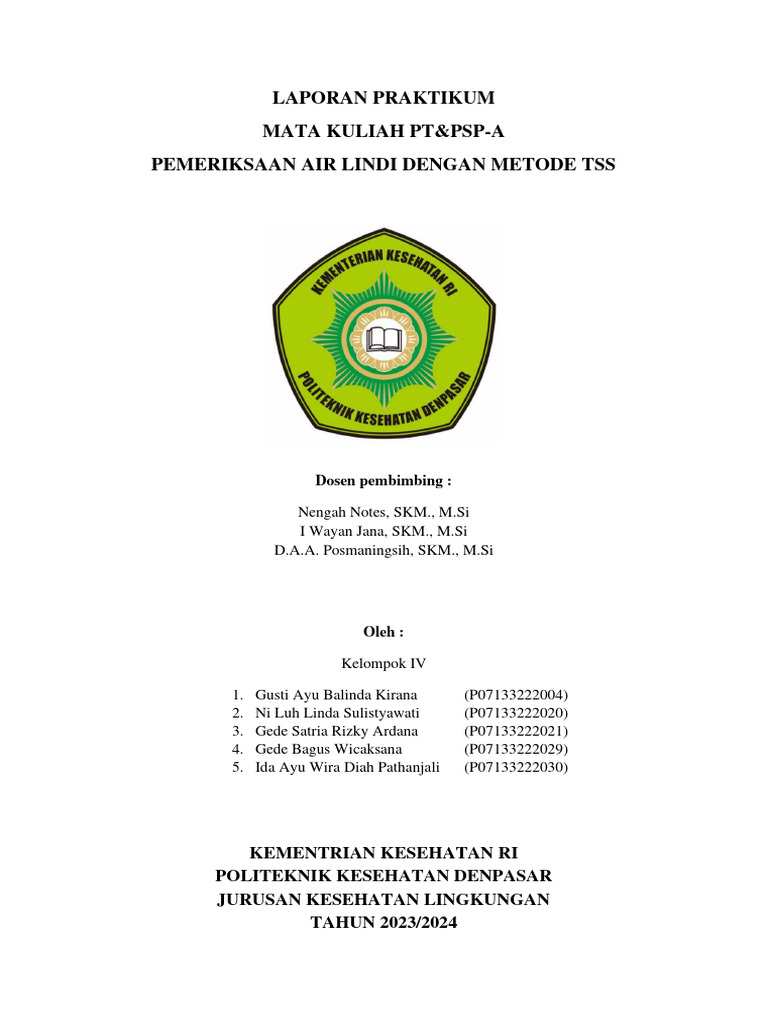 LAPORAN PRAKTIKUM
MATA KULIAH PT&PSP-A
PEMERIKSAAN AIR LINDI DENGAN METODE TSS

KEMENTERIAN KESEHATAN RI
POLITEKNIK KESEHATAN DENPASAR

Dosen pembimbing :

Nengah Notes, SKM., M.Si
I Wayan Jana, SKM., M.Si
D.A.A. Posmaningsih, SKM., M.Si

Oleh :

Kelompok IV

1. Gusti Ayu Balinda Kirana (P07133222004)
2. Ni Luh Linda Sulistyawati (P07133222020)
3. Gede Satria Rizky Ardana (P07133222021)
4. Gede Bagus Wicaksana (P07133222029)
5. Ida Ayu Wira Diah Pathanjali (P07133222030)

KEMENTRIAN KESEHATAN RI
POLITEKNIK KESEHATAN DENPASAR
JURUSAN KESEHATAN LINGKUNGAN
TAHUN 2023/2024